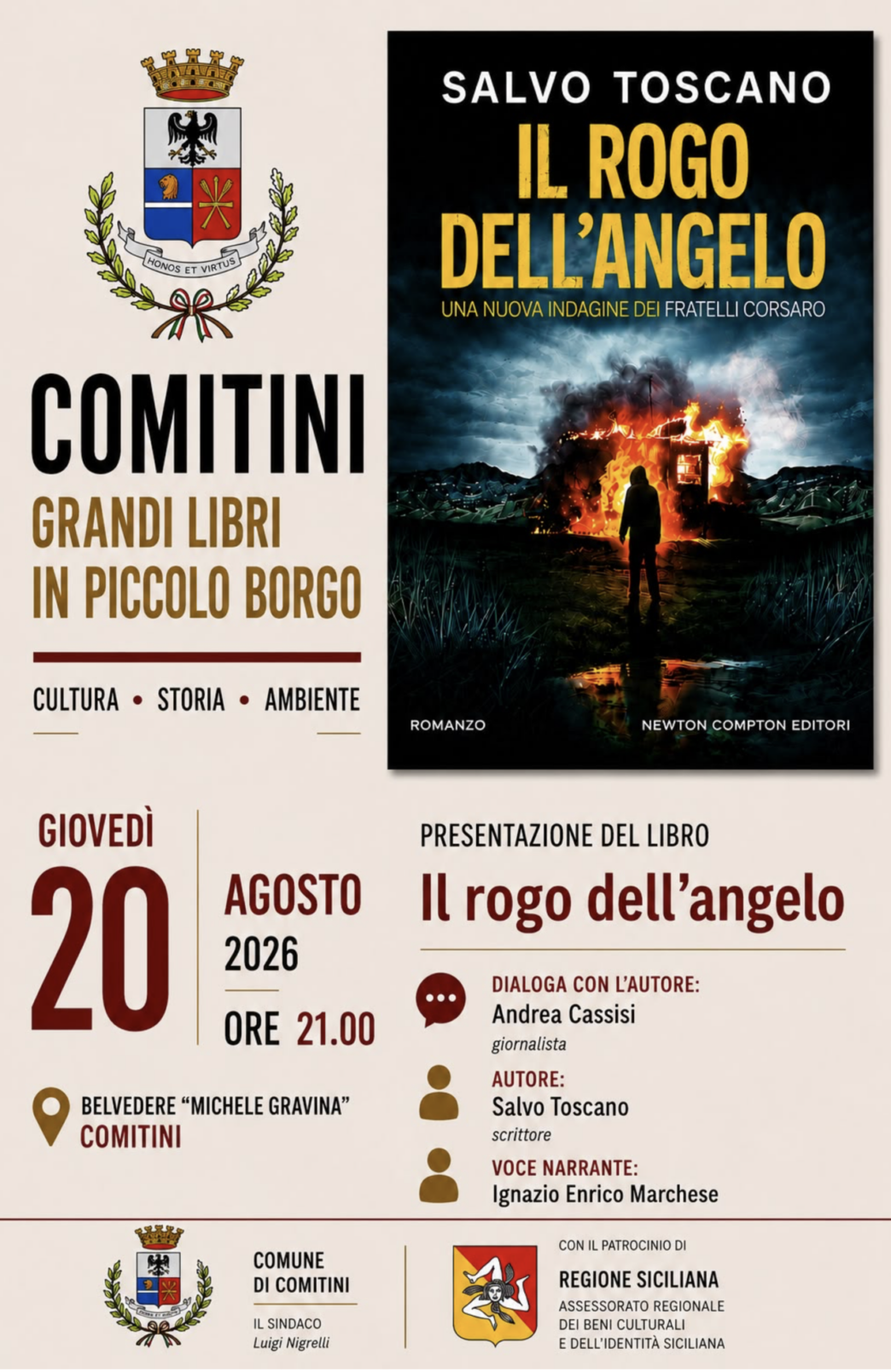 HONOS ET VIRTUS

COMITINI
GRANDI LIBRI
IN PICCOLO BORGO

CULTURA • STORIA • AMBIENTE

SALVO TOSCANO
IL ROGO
DELL'ANGELO
UNA NUOVA INDAGINE DEI FRATELLI CORSARO

ROMANZO
NEWTON COMPTON EDITORI

GIOVEDÌ
20
AGOSTO
2026
ORE 21.00

BELVEDERE "MICHELE GRAVINA"
COMITINI

PRESENTAZIONE DEL LIBRO
Il rogo dell'angelo

DIALOGA CON L'AUTORE:
Andrea Cassisi
giornalista

AUTORE:
Salvo Toscano
scrittore

VOCE NARRANTE:
Ignazio Enrico Marchese

COMUNE
DI COMITINI
IL SINDACO
Luigi Nigrelli

CON IL PATROCINIO DI
REGIONE SICILIANA
ASSESSORATO REGIONALE
DEI BENI CULTURALI
E DELL'IDENTITÀ SICILIANA